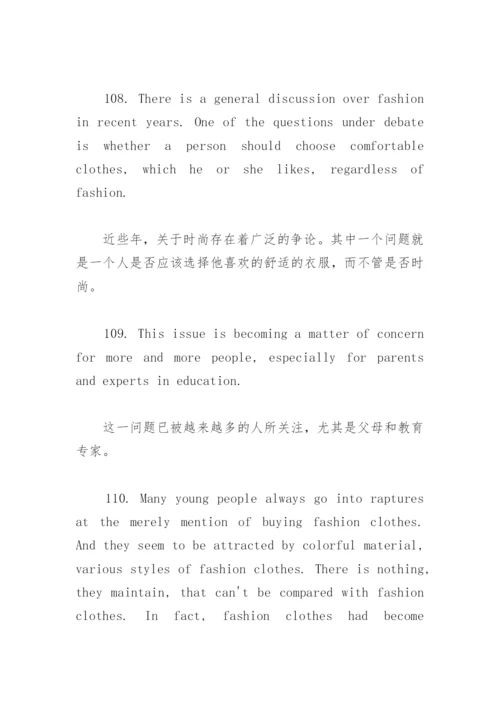 108. There is a general discussion over fashion in recent years. One of the questions under debate is whether a person should choose comfortable clothes, which he or she likes, regardless of fashion.

近些年，关于时尚存在着广泛的争论。其中一个问题就是一个人是否应该选择他喜欢的舒适的衣服，而不管是否时尚。

109. This issue is becoming a matter of concern for more and more people, especially for parents and experts in education.

这一问题已被越来越多的人所关注，尤其是父母和教育专家。

110. Many young people always go into raptures at the merely mention of buying fashion clothes. And they seem to be attracted by colorful material, various styles of fashion clothes. There is nothing, they maintain, that can't be compared with fashion clothes. In fact, fashion clothes had become